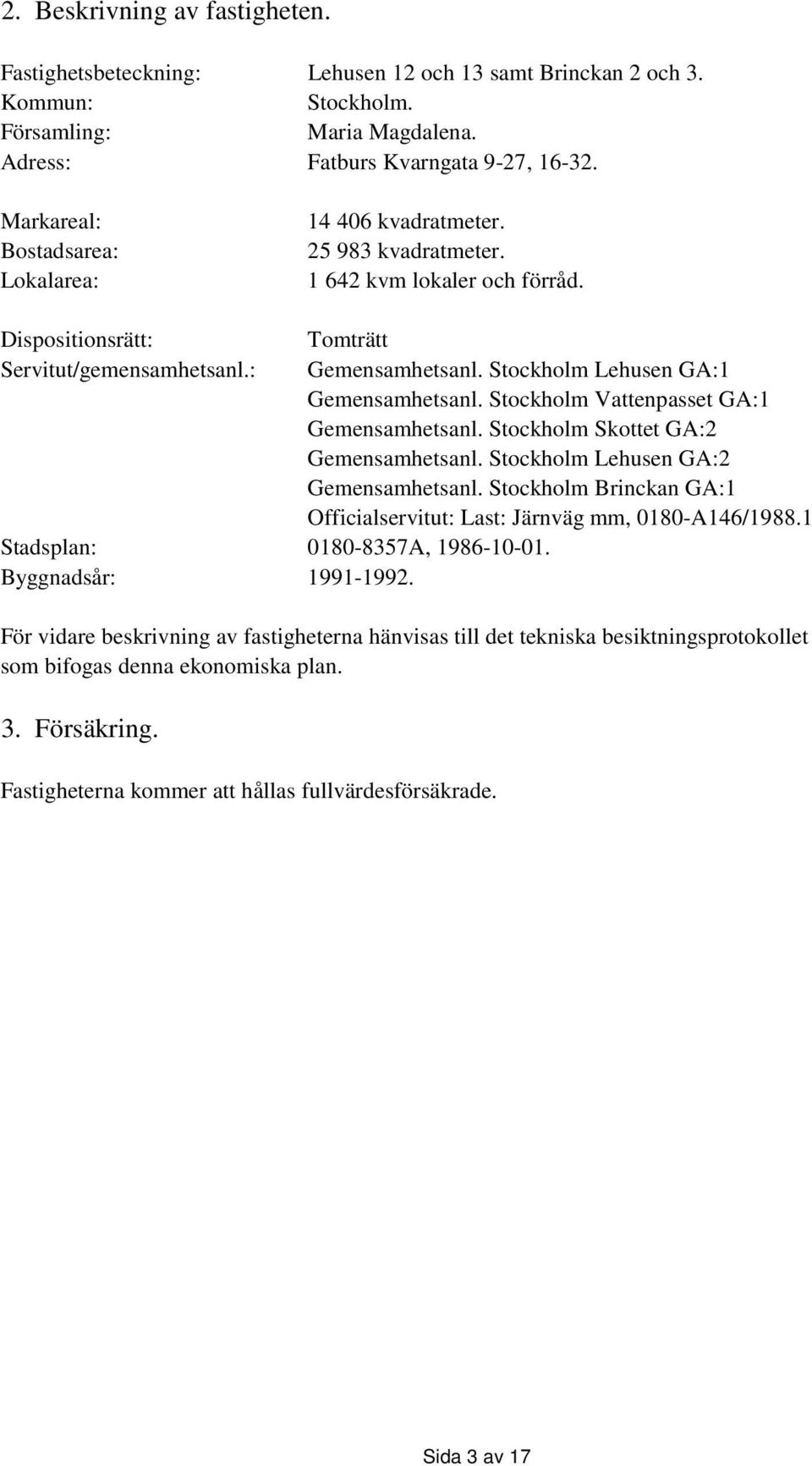 2. Beskrivning av fastigheten.

Fastighetsbeteckning: Lehusen 12 och 13 samt Brinckan 2 och 3.
Kommun: Stockholm.
Församling: Maria Magdalena.
Adress: Fatburs Kvarngata 9-27, 16-32.

Markareal: 14 406 kvadratmeter.
Bostadsarea: 25 983 kvadratmeter.
Lokalarea: 1 642 kvm lokaler och förråd.

Dispositionsrätt: Tomträtt
Servitut/gemensamhetsanl.: Gemensamhetsanl. Stockholm Lehusen GA:1
Gemensamhetsanl. Stockholm Vattenpasset GA:1
Gemensamhetsanl. Stockholm Skottet GA:2
Gemensamhetsanl. Stockholm Lehusen GA:2
Gemensamhetsanl. Stockholm Brinckan GA:1
Officialservitut: Last: Järnväg mm, 0180-A146/1988.1
Stadsplan: 0180-8357A, 1986-10-01.
Byggnadsår: 1991-1992.

För vidare beskrivning av fastigheterna hänvisas till det tekniska besiktningsprotokollet som bifogas denna ekonomiska plan.

3. Försäkring.

Fastigheterna kommer att hållas fullvärdesförsäkrade.

Sida 3 av 17